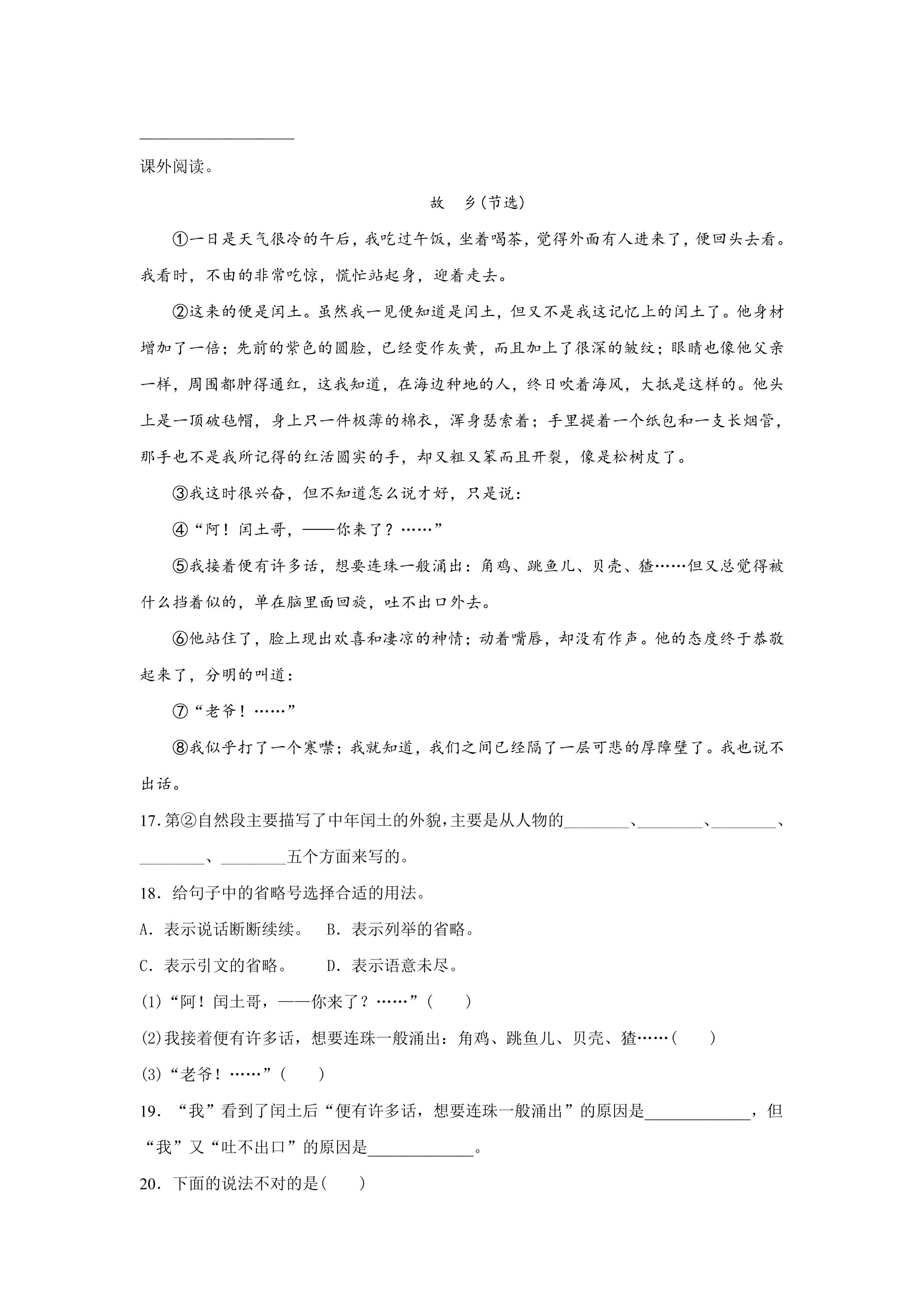 ____

课外阅读。

故　乡(节选)

①一日是天气很冷的午后，我吃过午饭，坐着喝茶，觉得外面有人进来了，便回头去看。我看时，不由的非常吃惊，慌忙站起身，迎着走去。

②这来的便是闰土。虽然我一见便知道是闰土，但又不是我这记忆上的闰土了。他身材增加了一倍；先前的紫色的圆脸，已经变作灰黄，而且加上了很深的皱纹；眼睛也像他父亲一样，周围都肿得通红，这我知道，在海边种地的人，终日吹着海风，大抵是这样的。他头上是一顶破毡帽，身上只一件极薄的棉衣，浑身瑟索着；手里提着一个纸包和一支长烟管，那手也不是我所记得的红活圆实的手，却又粗又笨而且开裂，像是松树皮了。

③我这时很兴奋，但不知道怎么说才好，只是说：

④“阿！闰土哥，——你来了？……”

⑤我接着便有许多话，想要连珠一般涌出：角鸡、跳鱼儿、贝壳、猹……但又总觉得被什么挡着似的，单在脑里面回旋，吐不出口外去。

⑥他站住了，脸上现出欢喜和凄凉的神情；动着嘴唇，却没有作声。他的态度终于恭敬起来了，分明的叫道：

⑦“老爷！……”

⑧我似乎打了一个寒噤；我就知道，我们之间已经隔了一层可悲的厚障壁了。我也说不出话。

17.第②自然段主要描写了中年闰土的外貌，主要是从人物的____、____、____、____、____五个方面来写的。

18.给句子中的省略号选择合适的用法。

A.表示说话断断续续。 B.表示列举的省略。

C.表示引文的省略。 D.表示语意未尽。

(1)“阿！闰土哥，——你来了？……”(　　)

(2)我接着便有许多话，想要连珠一般涌出：角鸡、跳鱼儿、贝壳、猹……(　　)

(3)“老爷！……”(　　)

19.“我”看到了闰土后“便有许多话，想要连珠一般涌出”的原因是____，但“我”又“吐不出口”的原因是____。

20.下面的说法不对的是(　　)